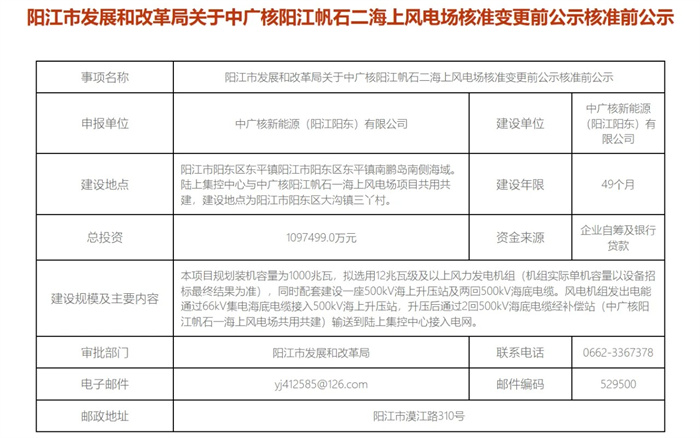 阳江市发展和改革局关于中广核阳江帆石二海上风电场核准变更前公示核准前公示

| 事项名称 | 阳江市发展和改革局关于中广核阳江帆石二海上风电场核准变更前公示核准前公示 | | |
|---|---|---|---|
| 申报单位 | 中广核新能源（阳江阳东）有限公司 | 建设单位 | 中广核新能源（阳江阳东）有限公司 |
| 建设地点 | 阳江市阳东区东平镇阳江市阳东区东平镇南鹏岛南侧海域。陆上集控中心与中广核阳江帆石一海上风电场项目共用共建，建设地点为阳江市阳东区大沟镇三丫村。 | 建设年限 | 49个月 |
| 总投资 | 1097499.0万元 | 资金来源 | 企业自筹及银行贷款 |
| 建设规模及主要内容 | 本项目规划装机容量为1000兆瓦，拟选用12兆瓦级及以上风力发电机组（机组实际单机容量以设备招标最终结果为准），同时配套建设一座500kV海上升压站及两回500kV海底电缆。风电机组发出电能通过66kV集电海底电缆接入500kV海上升压站，升压后通过2回500kV海底电缆经补偿站（中广核阳江帆石一海上风电场共用共建）输送到陆上集控中心接入电网。 | | |
| 审批部门 | 阳江市发展和改革局 | 联系电话 | 0662-3367378 |
| 电子邮件 | yj412585@126.com | 邮件编码 | 529500 |
| 邮政地址 | 阳江市漠江路310号 | | |